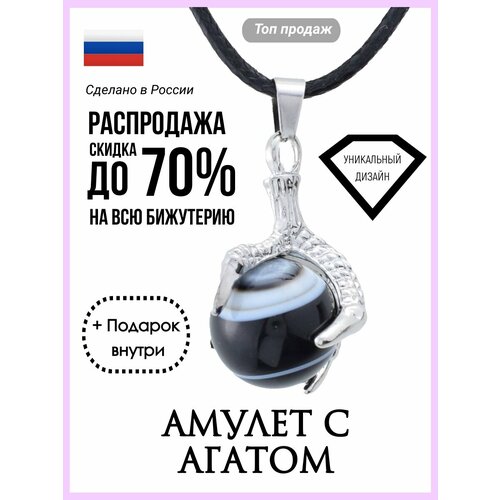 Топ продаж

Сделано в России

РАСПРОДАЖА
СКИДКА
ДО 70%
НА ВСЮ БИЖУТЕРИЮ

УНИКАЛЬНЫЙ ДИЗАЙН

+ Подарок внутри

АМУЛЕТ С АГАТОМ